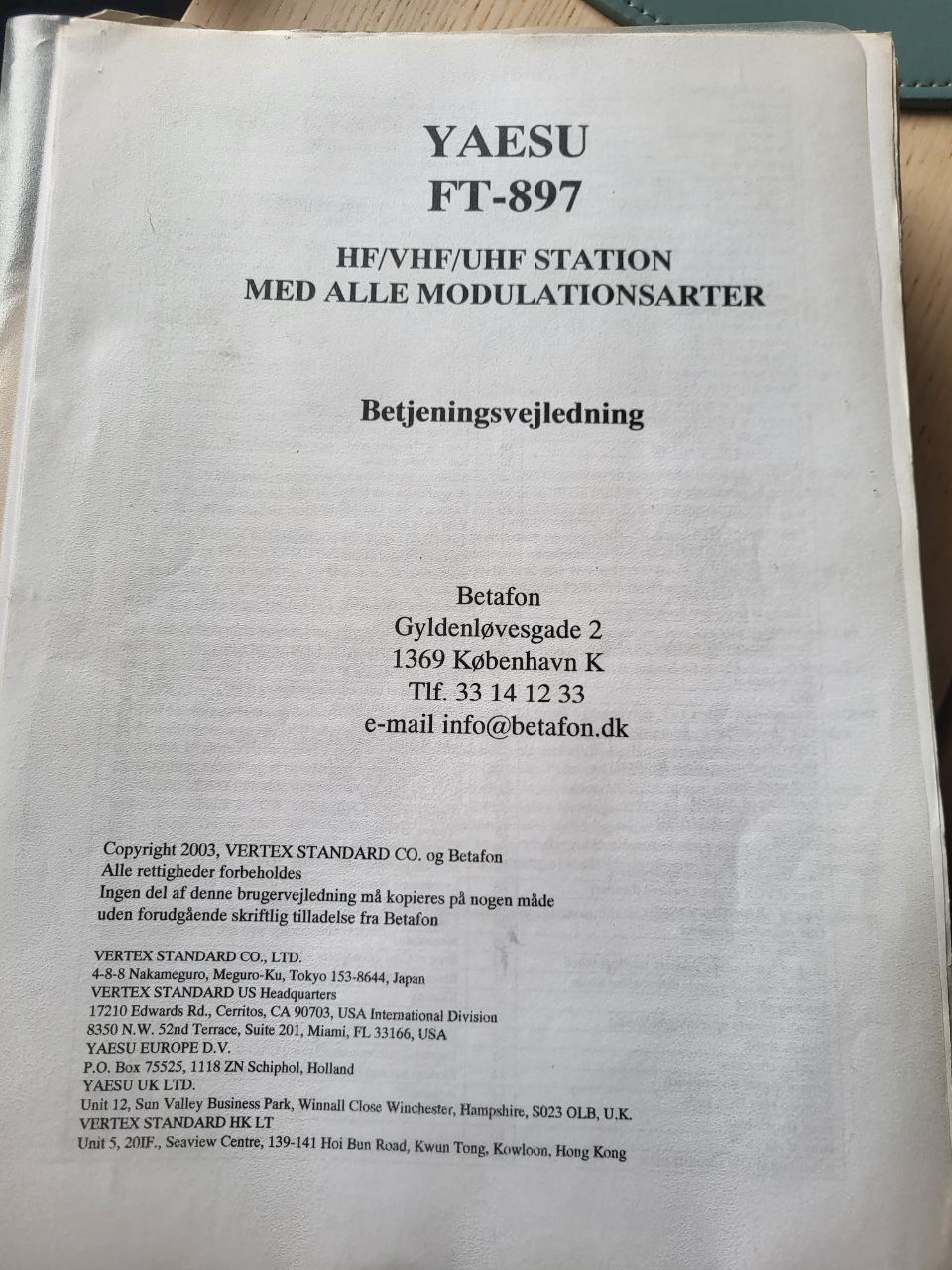 YAESU
FT-897

HF/VHF/UHF STATION
MED ALLE MODULATIONSARTER

Betjeningsvejledning

Betafon
Gyldenløvesgade 2
1369 København K
Tlf. 33 14 12 33
e-mail info@betafon.dk

Copyright 2003, VERTEX STANDARD CO. og Betafon
Alle rettigheder forbeholdes
Ingen del af denne brugervejledning må kopieres på nogen måde uden forudgående skriftlig tilladelse fra Betafon

VERTEX STANDARD CO., LTD.
4-8-8 Nakameguro, Meguro-Ku, Tokyo 153-8644, Japan
VERTEX STANDARD US Headquarters
17210 Edwards Rd., Cerritos, CA 90703, USA International Division
8350 N.W. 52nd Terrace, Suite 201, Miami, FL 33166, USA
YAESU EUROPE D.V.
P.O. Box 75525, 1118 ZN Schiphol, Holland
YAESU UK LTD.
Unit 12, Sun Valley Business Park, Winnall Close Winchester, Hampshire, S023 OLB, U.K.
VERTEX STANDARD HK LT
Unit 5, 20IF., Seaview Centre, 139-141 Hoi Bun Road, Kwun Tong, Kowloon, Hong Kong